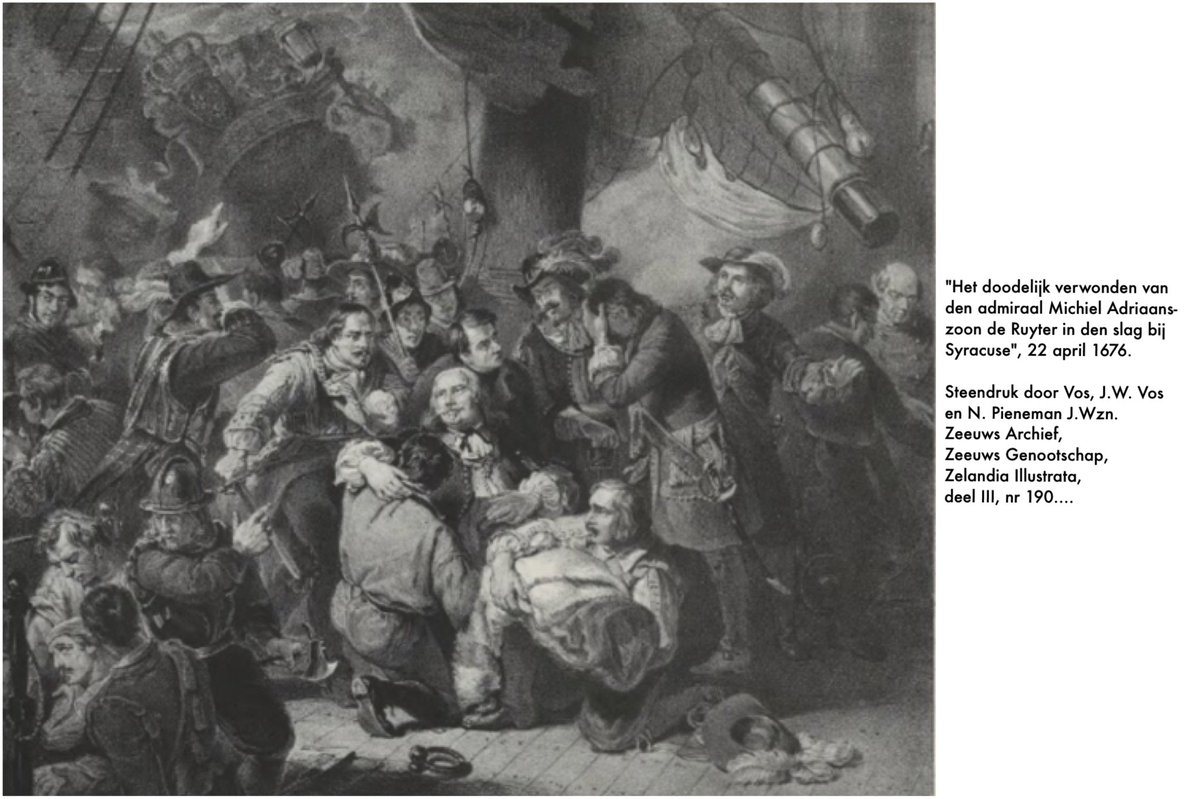 "Het doodelijk verwonden van den admiraal Michiel Adriaanszoon de Ruyter in den slag bij Syracuse", 22 april 1676.

Steendruk door Vos, J.W. Vos en N. Pieneman J.Wzn. Zeeuws Archief, Zeeuws Genootschap, Zelandia Illustrata, deel III, nr 190....